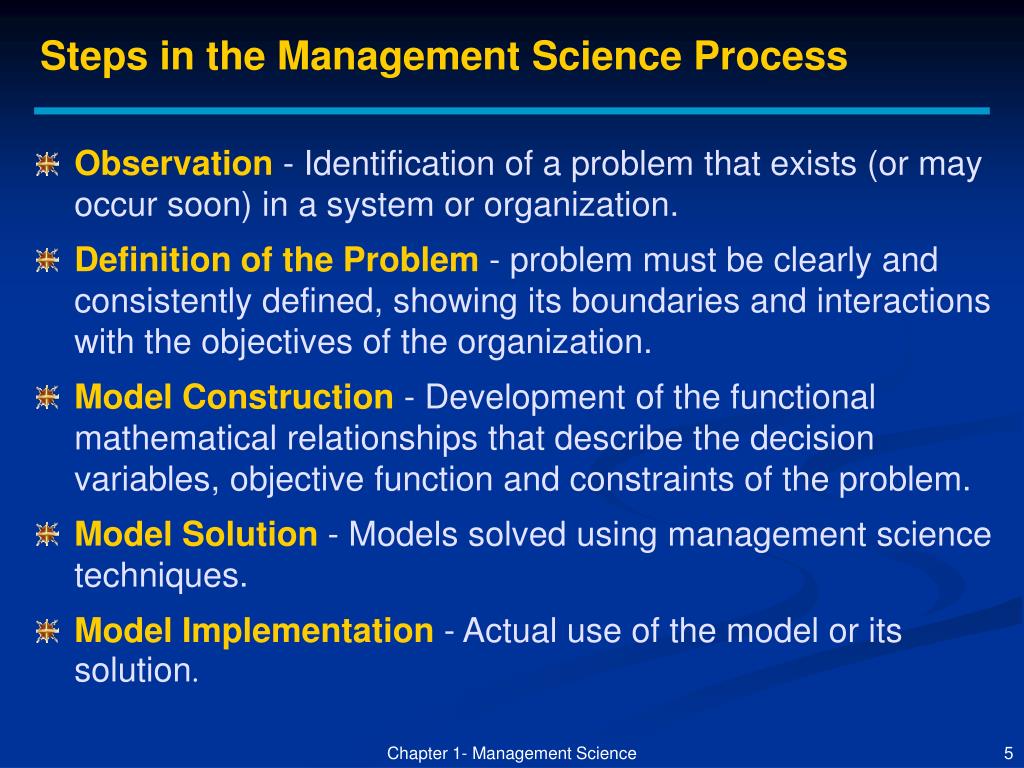 Steps in the Management Science Process

Observation - Identification of a problem that exists (or may occur soon) in a system or organization.

Definition of the Problem - problem must be clearly and consistently defined, showing its boundaries and interactions with the objectives of the organization.

Model Construction - Development of the functional mathematical relationships that describe the decision variables, objective function and constraints of the problem.

Model Solution - Models solved using management science techniques.

Model Implementation - Actual use of the model or its solution.

Chapter 1- Management Science

5